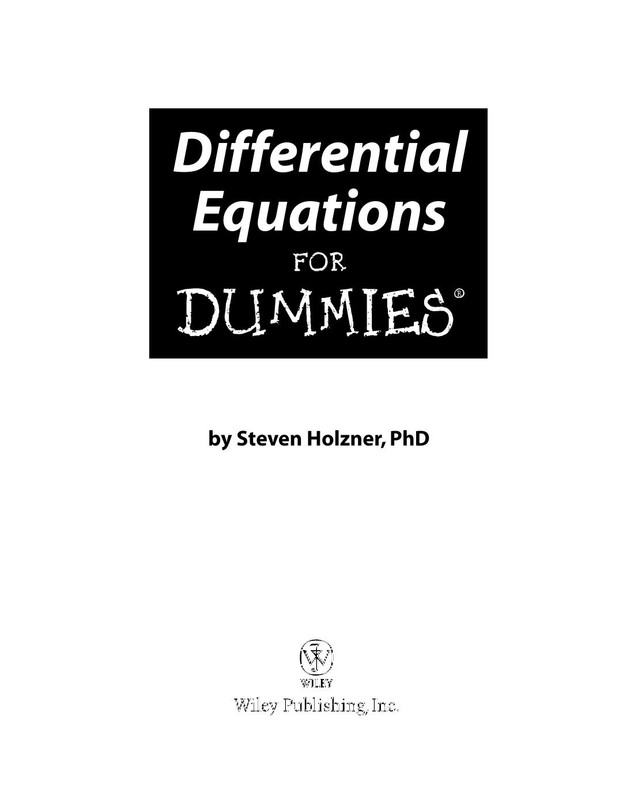 Differential Equations
FOR
DUMMIES®

by Steven Holzner, PhD

WILEY
Wiley Publishing, Inc.